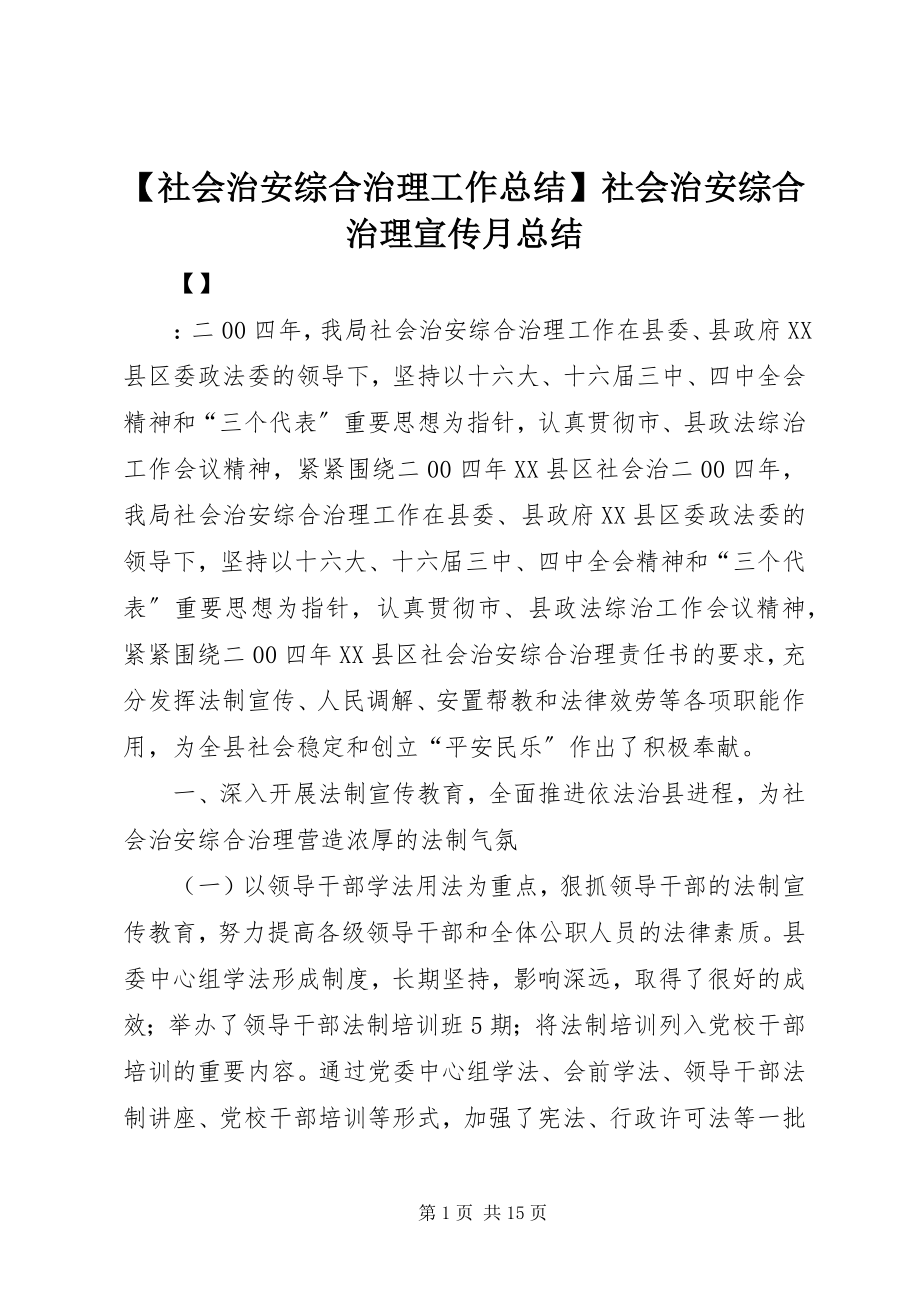 【社会治安综合治理工作总结】社会治安综合治理宣传月总结

【】

：二00四年，我局社会治安综合治理工作在县委、县政府XX县区委政法委的领导下，坚持以十六大、十六届三中、四中全会精神和“三个代表〞重要思想为指针，认真贯彻市、县政法综治工作会议精神，紧紧围绕二00四年XX县区社会治二00四年，我局社会治安综合治理工作在县委、县政府XX县区委政法委的领导下，坚持以十六大、十六届三中、四中全会精神和“三个代表〞重要思想为指针，认真贯彻市、县政法综治工作会议精神，紧紧围绕二00四年XX县区社会治安综合治理责任书的要求，充分发挥法制宣传、人民调解、安置帮教和法律效劳等各项职能作用，为全县社会稳定和创立“平安民乐〞作出了积极奉献。

一、深入开展法制宣传教育，全面推进依法治县进程，为社会治安综合治理营造浓厚的法制气氛

（一）以领导干部学法用法为重点，狠抓领导干部的法制宣传教育，努力提高各级领导干部和全体公职人员的法律素质。县委中心组学法形成制度，长期坚持，影响深远，取得了很好的成效；举办了领导干部法制培训班5期；将法制培训列入党校干部培训的重要内容。通过党委中心组学法、会前学法、领导干部法制讲座、党校干部培训等形式，加强了宪法、行政许可法等一批

第1页 共15页